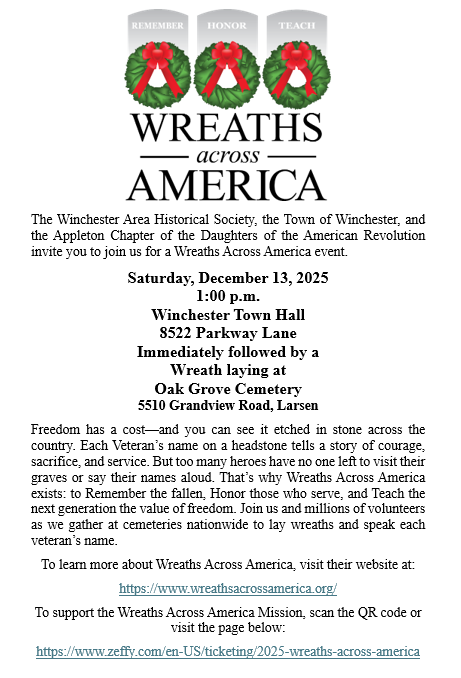 REMEMBER HONOR TEACH

WREATHS
across
AMERICA

The Winchester Area Historical Society, the Town of Winchester, and the Appleton Chapter of the Daughters of the American Revolution invite you to join us for a Wreaths Across America event.

Saturday, December 13, 2025
1:00 p.m.
Winchester Town Hall
8522 Parkway Lane
Immediately followed by a
Wreath laying at
Oak Grove Cemetery
5510 Grandview Road, Larsen

Freedom has a cost—and you can see it etched in stone across the country. Each Veteran's name on a headstone tells a story of courage, sacrifice, and service. But too many heroes have no one left to visit their graves or say their names aloud. That's why Wreaths Across America exists: to Remember the fallen, Honor those who serve, and Teach the next generation the value of freedom. Join us and millions of volunteers as we gather at cemeteries nationwide to lay wreaths and speak each veteran's name.

To learn more about Wreaths Across America, visit their website at:

https://www.wreathsacrossamerica.org/

To support the Wreaths Across America Mission, scan the QR code or visit the page below:

https://www.zeffy.com/en-US/ticketing/2025-wreaths-across-america